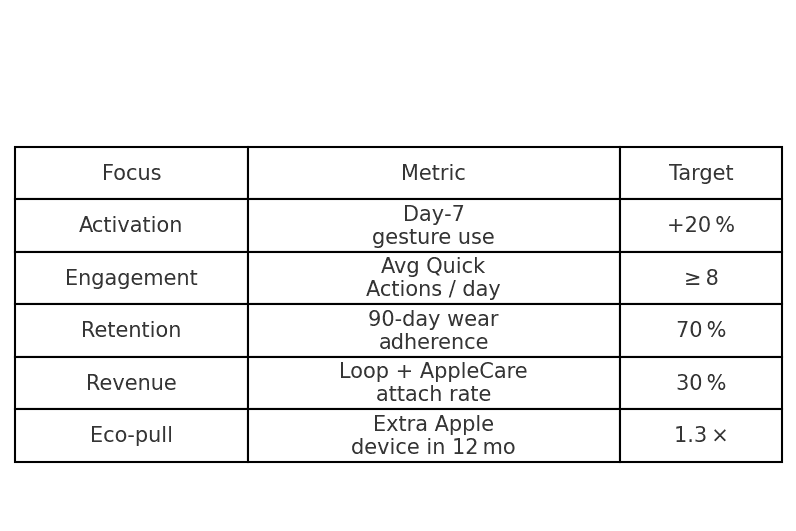 | Focus | Metric | Target |
|---|---|---|
| Activation | Day-7 gesture use | +20 % |
| Engagement | Avg Quick Actions / day | ≥ 8 |
| Retention | 90-day wear adherence | 70 % |
| Revenue | Loop + AppleCare attach rate | 30 % |
| Eco-pull | Extra Apple device in 12 mo | 1.3 × |